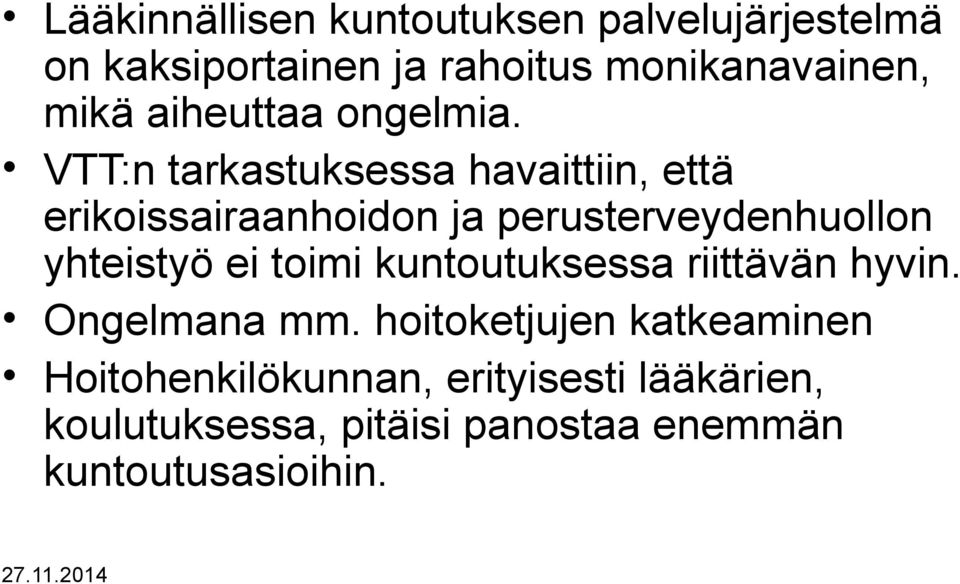 • Lääkinnällisen kuntoutuksen palvelujärjestelmä on kaksiportainen ja rahoitus monikanavainen, mikä aiheuttaa ongelmia.

• VTT:n tarkastuksessa havaittiin, että erikoissairaanhoidon ja perusterveydenhuollon yhteistyö ei toimi kuntoutuksessa riittävän hyvin.

• Ongelmana mm. hoitoketjujen katkeaminen

• Hoitohenkilökunnan, erityisesti lääkärien, koulutuksessa, pitäisi panostaa enemmän kuntoutusasioihin.

27.11.2014